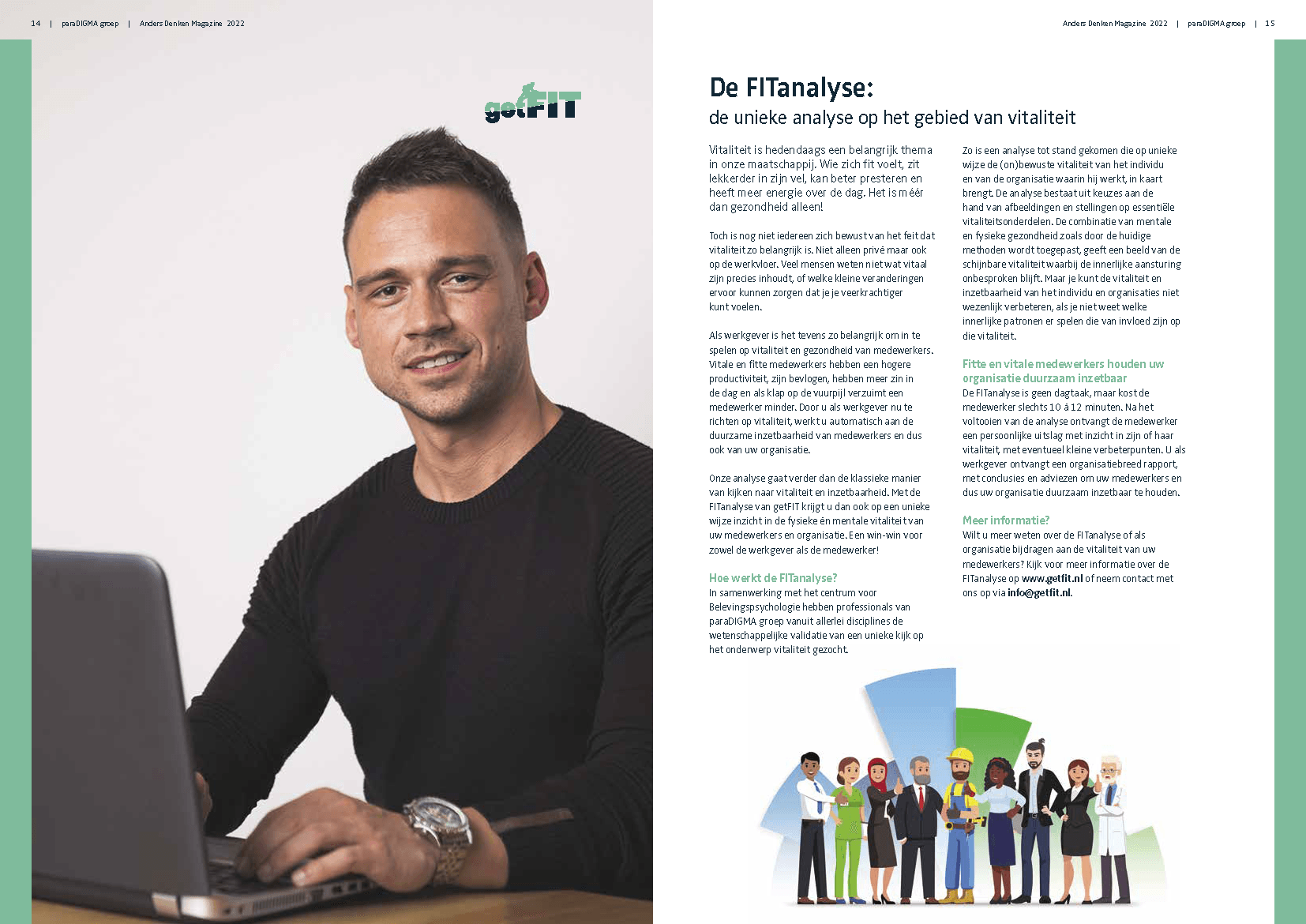 14 | paraDIGMA groep | Anders Denken Magazine 2022

getFIT

Anders Denken Magazine 2022 | paraDIGMA groep | 15

De FITanalyse:
de unieke analyse op het gebied van vitaliteit

Vitaliteit is hedendaags een belangrijk thema in onze maatschappij. Wie zich fit voelt, zit lekkerder in zijn vel, kan beter presteren en heeft meer energie over de dag. Het is méér dan gezondheid alleen!

Toch is nog niet iedereen zich bewust van het feit dat vitaliteit zo belangrijk is. Niet alleen privé maar ook op de werkvloer. Veel mensen weten niet wat vitaal zijn precies inhoudt, of welke kleine veranderingen ervoor kunnen zorgen dat je je veerkrachtiger kunt voelen.

Als werkgever is het tevens zo belangrijk om in te spelen op vitaliteit en gezondheid van medewerkers. Vitale en fitte medewerkers hebben een hogere productiviteit, zijn bevlogen, hebben meer zin in de dag en als klap op de vuurpijl verzuimt een medewerker minder. Door u als werkgever nu te richten op vitaliteit, werkt u automatisch aan de duurzame inzetbaarheid van medewerkers en dus ook van uw organisatie.

Onze analyse gaat verder dan de klassieke manier van kijken naar vitaliteit en inzetbaarheid. Met de FITanalyse van getFIT krijgt u dan ook op een unieke wijze inzicht in de fysieke én mentale vitaliteit van uw medewerkers en organisatie. Een win-win voor zowel de werkgever als de medewerker!

Hoe werkt de FITanalyse?
In samenwerking met het centrum voor Belevingspsychologie hebben professionals van paraDIGMA groep vanuit allerlei disciplines de wetenschappelijke validatie van een unieke kijk op het onderwerp vitaliteit gezocht.

Zo is een analyse tot stand gekomen die op unieke wijze de (on)bewuste vitaliteit van het individu en van de organisatie waarin hij werkt, in kaart brengt. De analyse bestaat uit keuzes aan de hand van afbeeldingen en stellingen op essentiële vitaliteitsonderdelen. De combinatie van mentale en fysieke gezondheid zoals door de huidige methoden wordt toegepast, geeft een beeld van de schijnbare vitaliteit waarbij de innerlijke aansturing onbesproken blijft. Maar je kunt de vitaliteit en inzetbaarheid van het individu en organisaties niet wezenlijk verbeteren, als je niet weet welke innerlijke patronen er spelen die van invloed zijn op die vitaliteit.

Fitte en vitale medewerkers houden uw organisatie duurzaam inzetbaar
De FITanalyse is geen dagtaak, maar kost de medewerker slechts 10 à 12 minuten. Na het voltooien van de analyse ontvangt de medewerker een persoonlijke uitslag met inzicht in zijn of haar vitaliteit, met eventueel kleine verbeterpunten. U als werkgever ontvangt een organisatiebreed rapport, met conclusies en adviezen om uw medewerkers en dus uw organisatie duurzaam inzetbaar te houden.

Meer informatie?
Wilt u meer weten over de FITanalyse of als organisatie bijdragen aan de vitaliteit van uw medewerkers? Kijk voor meer informatie over de FITanalyse op www.getfit.nl of neem contact met ons op via info@getfit.nl.